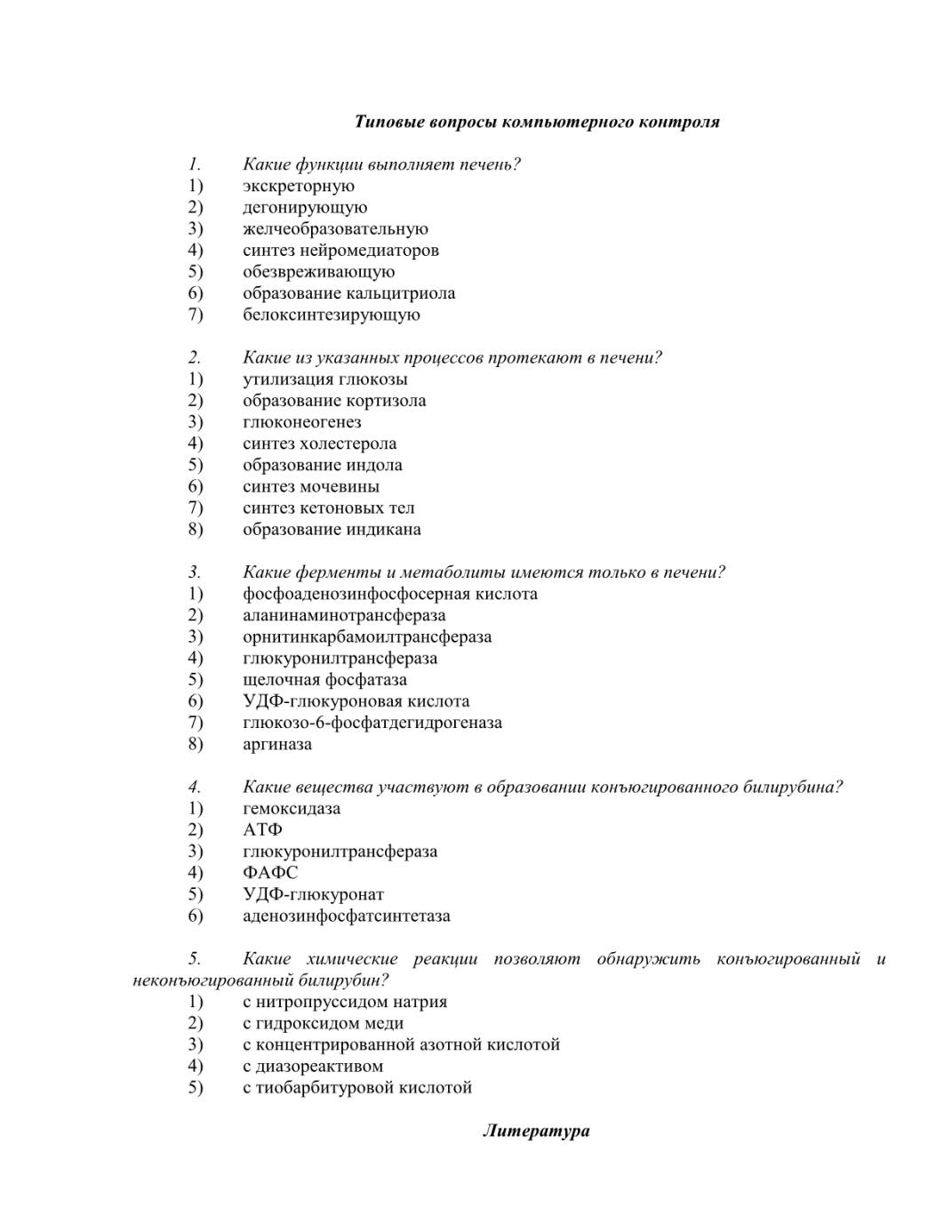 Типовые вопросы компьютерного контроля

1. Какие функции выполняет печень?
1) экскреторную
2) дегонирующую
3) желчеобразовательную
4) синтез нейромедиаторов
5) обезвреживающую
6) образование кальцитриола
7) белоксинтезирующую

2. Какие из указанных процессов протекают в печени?
1) утилизация глюкозы
2) образование кортизола
3) глюконеогенез
4) синтез холестерола
5) образование индола
6) синтез мочевины
7) синтез кетоновых тел
8) образование индикана

3. Какие ферменты и метаболиты имеются только в печени?
1) фосфоаденозинфосфосерная кислота
2) аланинаминотрансфераза
3) орнитинкарбамоилтрансфераза
4) глюкуронилтрансфераза
5) щелочная фосфатаза
6) УДФ-глюкуроновая кислота
7) глюкозо-6-фосфатдегидрогеназа
8) аргиназа

4. Какие вещества участвуют в образовании конъюгированного билирубина?
1) гемоксидаза
2) АТФ
3) глюкуронилтрансфераза
4) ФАФС
5) УДФ-глюкуронат
6) аденозинфосфатсинтетаза

5. Какие химические реакции позволяют обнаружить конъюгированный и неконъюгированный билирубин?
1) с нитропруссидом натрия
2) с гидроксидом меди
3) с концентрированной азотной кислотой
4) с диазореактивом
5) с тиобарбитуровой кислотой

Литература